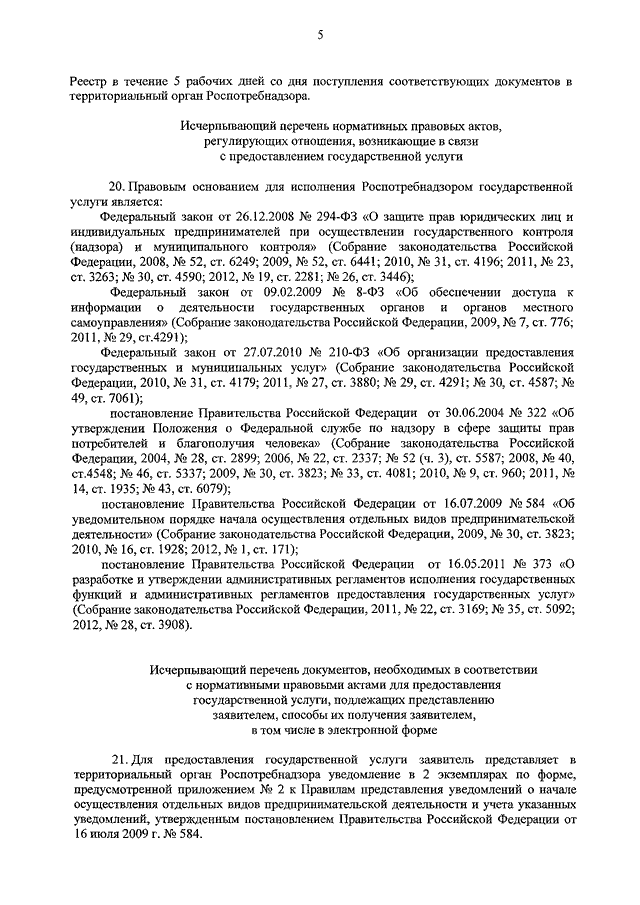 5

Реестр в течение 5 рабочих дней со дня поступления соответствующих документов в территориальный орган Роспотребнадзора.

Исчерпывающий перечень нормативных правовых актов, регулирующих отношения, возникающие в связи с предоставлением государственной услуги

20. Правовым основанием для исполнения Роспотребнадзором государственной услуги является:

Федеральный закон от 26.12.2008 № 294-ФЗ «О защите прав юридических лиц и индивидуальных предпринимателей при осуществлении государственного контроля (надзора) и муниципального контроля» (Собрание законодательства Российской Федерации, 2008, № 52, ст. 6249; 2009, № 52, ст. 6441; 2010, № 31, ст. 4196; 2011, № 23, ст. 3263; № 30, ст. 4590; 2012, № 19, ст. 2281; № 26, ст. 3446);

Федеральный закон от 09.02.2009 № 8-ФЗ «Об обеспечении доступа к информации о деятельности государственных органов и органов местного самоуправления» (Собрание законодательства Российской Федерации, 2009, № 7, ст. 776; 2011, № 29, ст.4291);

Федеральный закон от 27.07.2010 № 210-ФЗ «Об организации предоставления государственных и муниципальных услуг» (Собрание законодательства Российской Федерации, 2010, № 31, ст. 4179; 2011, № 27, ст. 3880; № 29, ст. 4291; № 30, ст. 4587; № 49, ст. 7061);

постановление Правительства Российской Федерации от 30.06.2004 № 322 «Об утверждении Положения о Федеральной службе по надзору в сфере защиты прав потребителей и благополучия человека» (Собрание законодательства Российской Федерации, 2004, № 28, ст. 2899; 2006, № 22, ст. 2337; № 52 (ч. 3), ст. 5587; 2008, № 40, ст.4548; № 46, ст. 5337; 2009, № 30, ст. 3823; № 33, ст. 4081; 2010, № 9, ст. 960; 2011, № 14, ст. 1935; № 43, ст. 6079);

постановление Правительства Российской Федерации от 16.07.2009 № 584 «Об уведомительном порядке начала осуществления отдельных видов предпринимательской деятельности» (Собрание законодательства Российской Федерации, 2009, № 30, ст. 3823; 2010, № 16, ст. 1928; 2012, № 1, ст. 171);

постановление Правительства Российской Федерации от 16.05.2011 № 373 «О разработке и утверждении административных регламентов исполнения государственных функций и административных регламентов предоставления государственных услуг» (Собрание законодательства Российской Федерации, 2011, № 22, ст. 3169; № 35, ст. 5092; 2012, № 28, ст. 3908).

Исчерпывающий перечень документов, необходимых в соответствии с нормативными правовыми актами для предоставления государственной услуги, подлежащих представлению заявителем, способы их получения заявителем, в том числе в электронной форме

21. Для предоставления государственной услуги заявитель представляет в территориальный орган Роспотребнадзора уведомление в 2 экземплярах по форме, предусмотренной приложением № 2 к Правилам представления уведомлений о начале осуществления отдельных видов предпринимательской деятельности и учета указанных уведомлений, утвержденным постановлением Правительства Российской Федерации от 16 июля 2009 г. № 584.